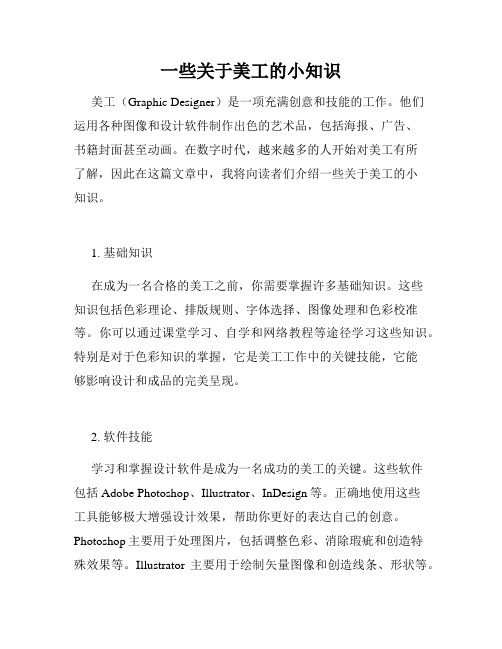 一些关于美工的小知识

美工（Graphic Designer）是一项充满创意和技能的工作。他们运用各种图像和设计软件制作出色的艺术品，包括海报、广告、书籍封面甚至动画。在数字时代，越来越多的人开始对美工有所了解，因此在这篇文章中，我将向读者们介绍一些关于美工的小知识。

1. 基础知识

在成为一名合格的美工之前，你需要掌握许多基础知识。这些知识包括色彩理论、排版规则、字体选择、图像处理和色彩校准等。你可以通过课堂学习、自学和网络教程等途径学习这些知识。特别是对于色彩知识的掌握，它是美工工作中的关键技能，它能够影响设计和成品的完美呈现。

2. 软件技能

学习和掌握设计软件是成为一名成功的美工的关键。这些软件包括 Adobe Photoshop、Illustrator、InDesign 等。正确地使用这些工具能够极大增强设计效果，帮助你更好的表达自己的创意。Photoshop 主要用于处理图片，包括调整色彩、消除瑕疵和创造特殊效果等。Illustrator 主要用于绘制矢量图像和创造线条、形状等。